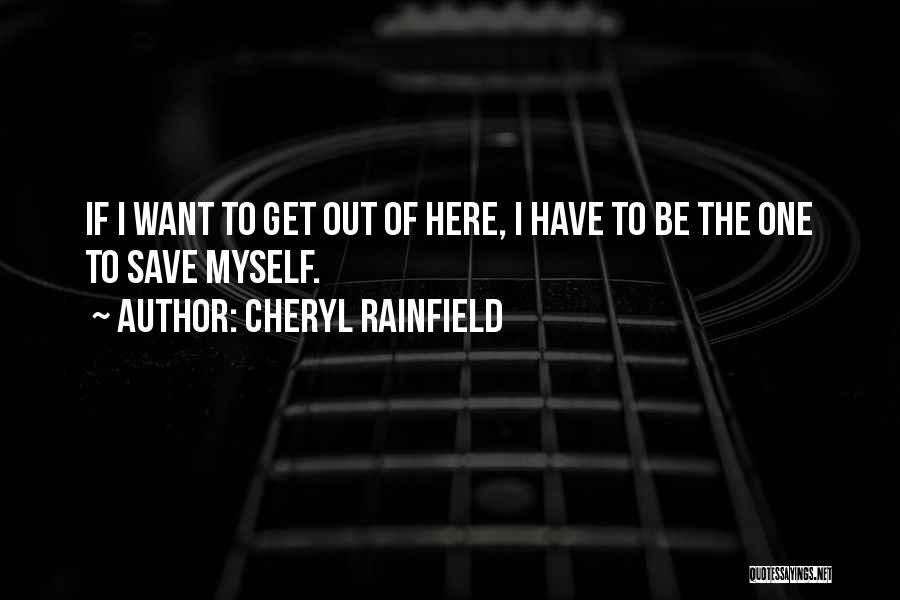 IF I WANT TO GET OUT OF HERE, I HAVE TO BE THE ONE TO SAVE MYSELF.

~ AUTHOR: CHERYL RAINFIELD

QUOTESSAYINGS.NET